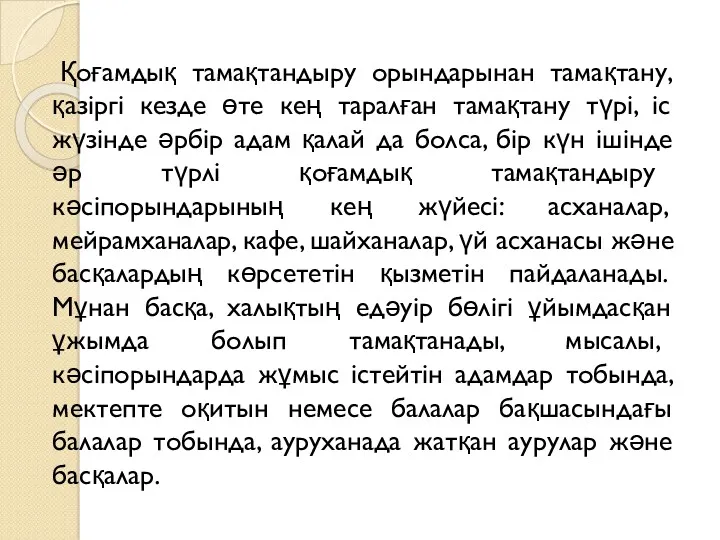 Қоғамдық тамақтандыру орындарынан тамақтану, қазіргі кезде өте кең таралған тамақтану түрі, іс жүзінде әрбір адам қалай да болса, бір күн ішінде әр түрлі қоғамдық тамақтандыру кәсіпорындарының кең жүйесі: асханалар, мейрамханалар, кафе, шайханалар, үй асханасы және басқалардың көрсететін қызметін пайдаланады. Мұнан басқа, халықтың едәуір бөлігі ұйымдасқан ұжымда болып тамақтанады, мысалы, кәсіпорындарда жұмыс істейтін адамдар тобында, мектепте оқитын немесе балалар бақшасындағы балалар тобында, ауруханада жатқан аурулар және басқалар.